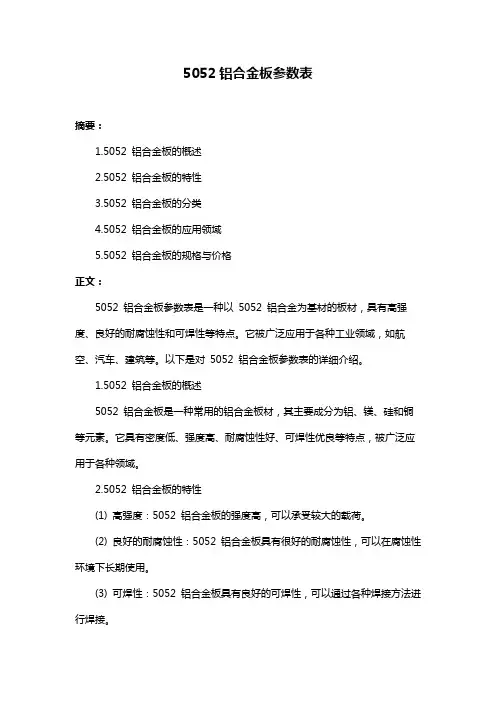 5052 铝合金板参数表

摘要：

1.5052 铝合金板的概述

2.5052 铝合金板的特性

3.5052 铝合金板的分类

4.5052 铝合金板的应用领域

5.5052 铝合金板的规格与价格

正文：

5052 铝合金板参数表是一种以 5052 铝合金为基材的板材，具有高强度、良好的耐腐蚀性和可焊性等特点。它被广泛应用于各种工业领域，如航空、汽车、建筑等。以下是对 5052 铝合金板参数表的详细介绍。

1.5052 铝合金板的概述

5052 铝合金板是一种常用的铝合金板材，其主要成分为铝、镁、硅和铜等元素。它具有密度低、强度高、耐腐蚀性好、可焊性优良等特点，被广泛应用于各种领域。

2.5052 铝合金板的特性

(1) 高强度：5052 铝合金板的强度高，可以承受较大的载荷。

(2) 良好的耐腐蚀性：5052 铝合金板具有很好的耐腐蚀性，可以在腐蚀性环境下长期使用。

(3) 可焊性：5052 铝合金板具有良好的可焊性，可以通过各种焊接方法进行焊接。